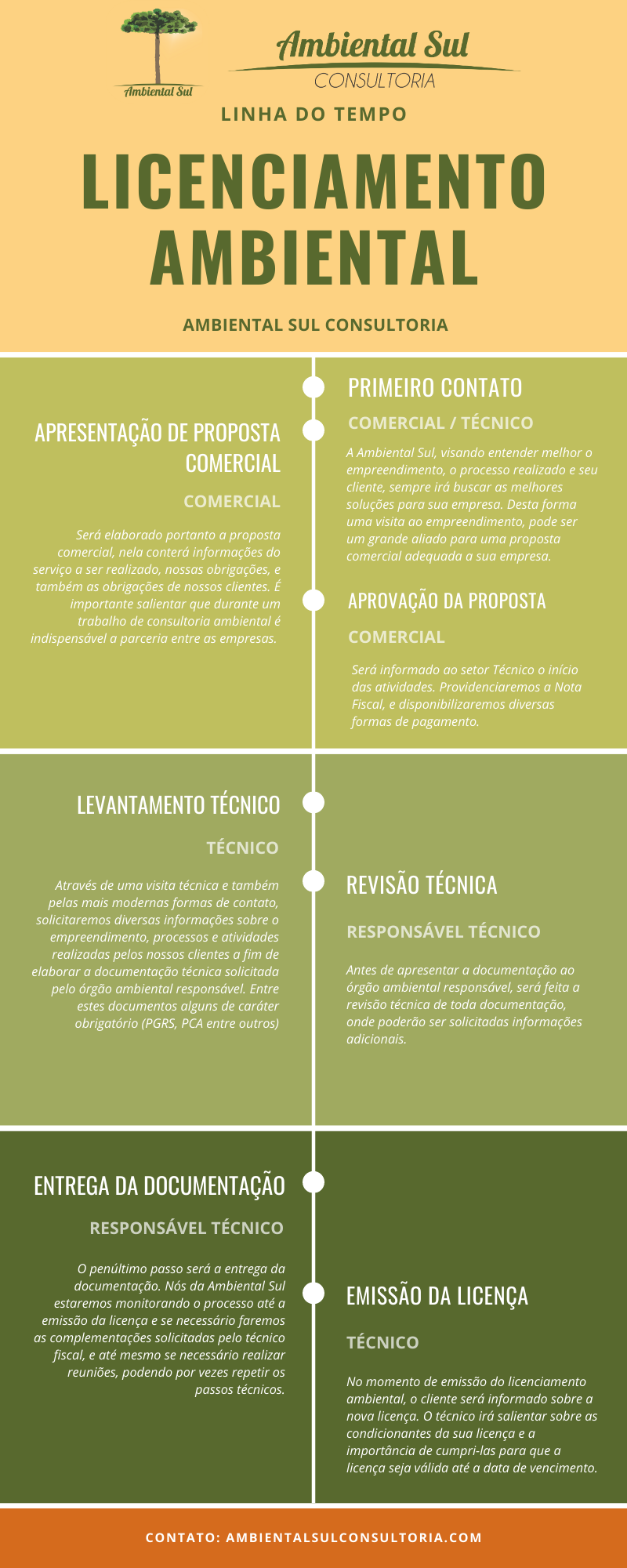 Ambiental Sul

Ambiental Sul
CONSULTORIA

LINHA DO TEMPO

LICENCIAMENTO AMBIENTAL

AMBIENTAL SUL CONSULTORIA

PRIMEIRO CONTATO

COMERCIAL / TÉCNICO

A Ambiental Sul, visando entender melhor o empreendimento, o processo realizado e seu cliente, sempre irá buscar as melhores soluções para sua empresa. Desta forma uma visita ao empreendimento, pode ser um grande aliado para uma proposta comercial adequada a sua empresa.

APRESENTAÇÃO DE PROPOSTA COMERCIAL

COMERCIAL

Será elaborado portanto a proposta comercial, nela conterá informações do serviço a ser realizado, nossas obrigações, e também as obrigações de nossos clientes. É importante salientar que durante um trabalho de consultoria ambiental é indispensável a parceria entre as empresas.

APROVAÇÃO DA PROPOSTA

COMERCIAL

Será informado ao setor Técnico o início das atividades. Providenciaremos a Nota Fiscal, e disponibilizaremos diversas formas de pagamento.

LEVANTAMENTO TÉCNICO

TÉCNICO

Através de uma visita técnica e também pelas mais modernas formas de contato, solicitaremos diversas informações sobre o empreendimento, processos e atividades realizadas pelos nossos clientes a fim de elaborar a documentação técnica solicitada pelo órgão ambiental responsável. Entre estes documentos alguns de caráter obrigatório (PGRS, PCA entre outros)

REVISÃO TÉCNICA

RESPONSÁVEL TÉCNICO

Antes de apresentar a documentação ao órgão ambiental responsável, será feita a revisão técnica de toda documentação, onde poderão ser solicitadas informações adicionais.

ENTREGA DA DOCUMENTAÇÃO

RESPONSÁVEL TÉCNICO

O penúltimo passo será a entrega da documentação. Nós da Ambiental Sul estaremos monitorando o processo até a emissão da licença e se necessário faremos as complementações solicitadas pelo técnico fiscal, e até mesmo se necessário realizar reuniões, podendo por vezes repetir os passos técnicos.

EMISSÃO DA LICENÇA

TÉCNICO

No momento de emissão do licenciamento ambiental, o cliente será informado sobre a nova licença. O técnico irá salientar sobre as condicionantes da sua licença e a importância de cumpri-las para que a licença seja válida até a data de vencimento.

CONTATO: AMBIENTALSULCONSULTORIA.COM